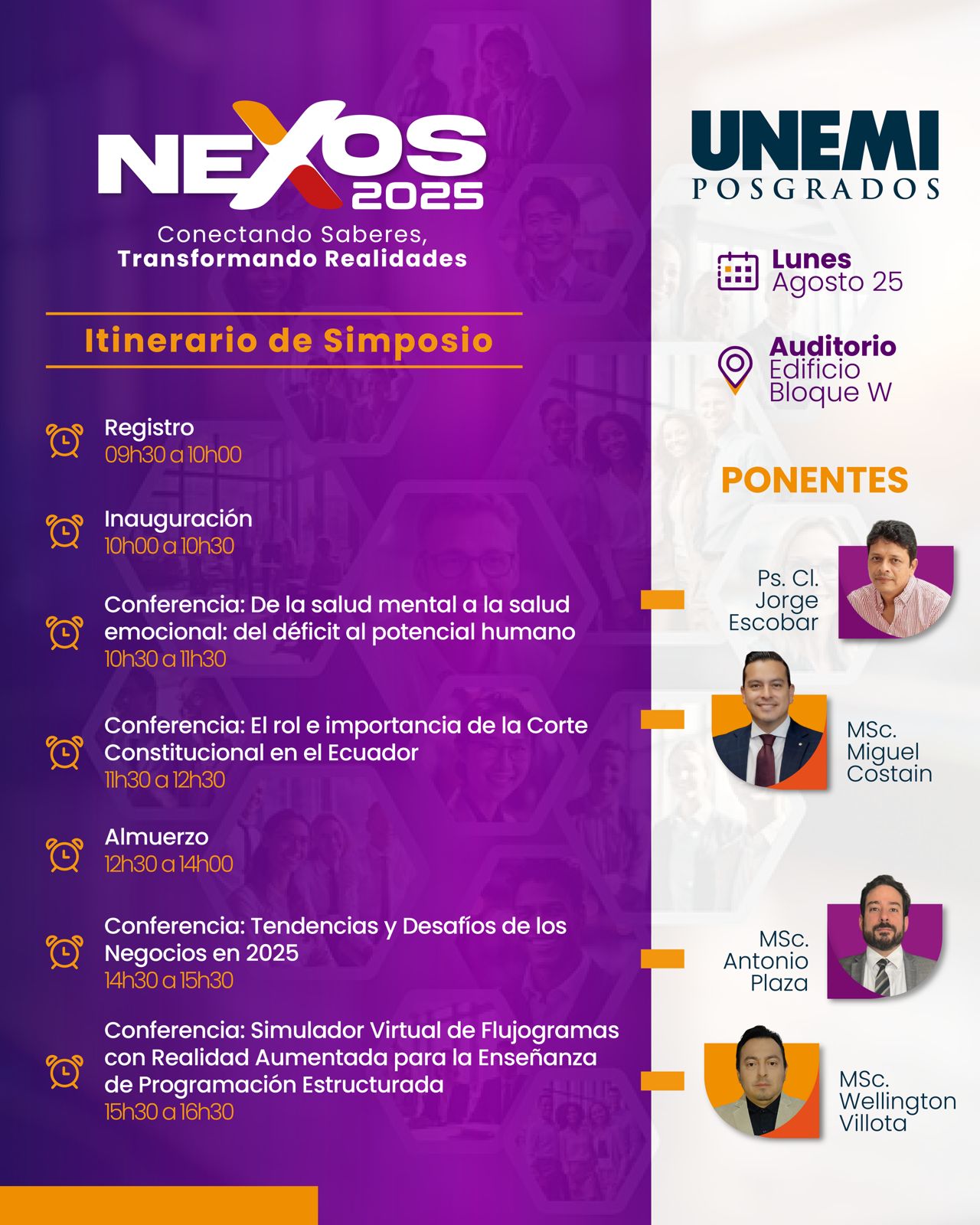 NEXOS 2025

Conectando Saberes, Transformando Realidades

Itinerario de Simposio

Registro
09h30 a 10h00

Inauguración
10h00 a 10h30

Conferencia: De la salud mental a la salud emocional: del déficit al potencial humano
10h30 a 11h30

Conferencia: El rol e importancia de la Corte Constitucional en el Ecuador
11h30 a 12h30

Almuerzo
12h30 a 14h00

Conferencia: Tendencias y Desafíos de los Negocios en 2025
14h30 a 15h30

Conferencia: Simulador Virtual de Flujogramas con Realidad Aumentada para la Enseñanza de Programación Estructurada
15h30 a 16h30

UNEMI
POSGRADOS

Lunes
Agosto 25

Auditorio
Edificio
Bloque W

PONENTES

Ps. Cl. Jorge Escobar

MSc. Miguel Costain

MSc. Antonio Plaza

MSc. Wellington Villota